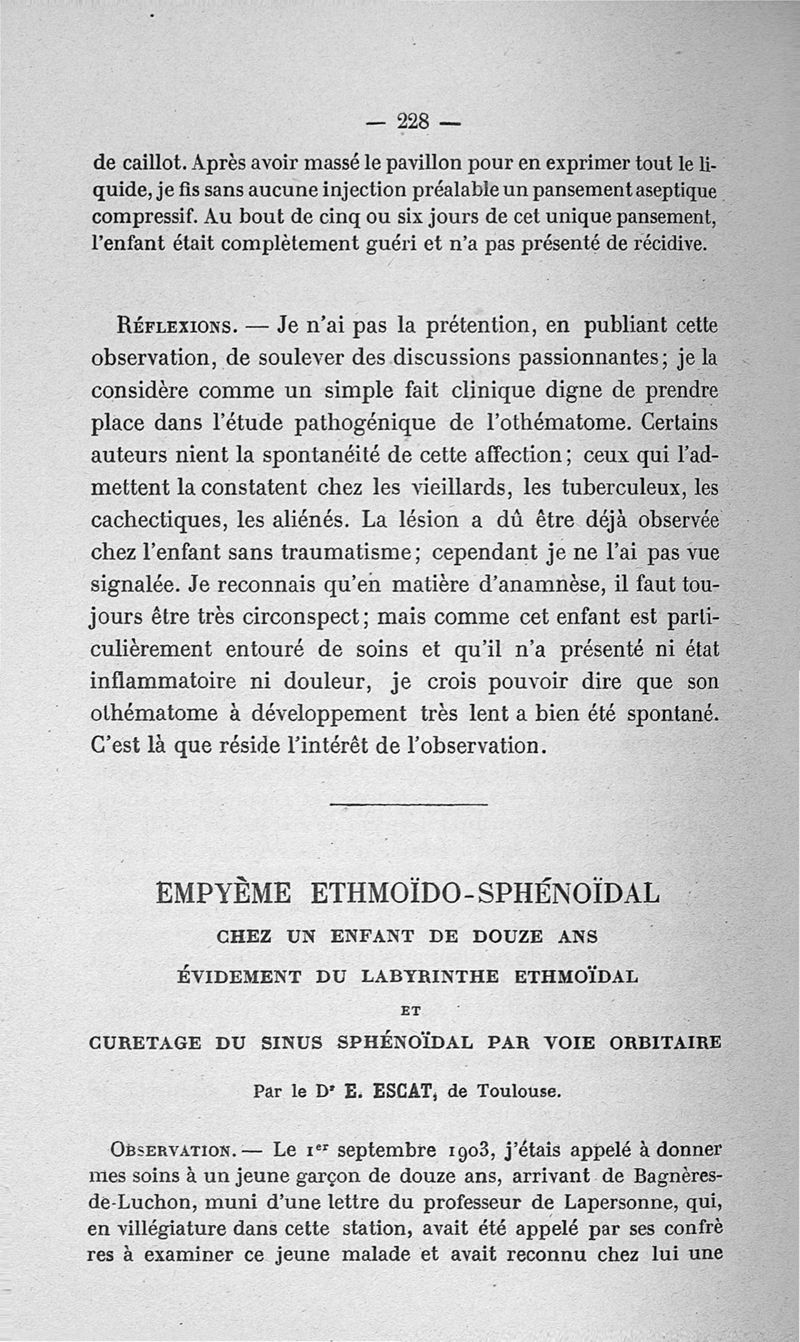 — 228 —

de caillot. Après avoir massé le pavillon pour en exprimer tout le liquide, je fis sans aucune injection préalable un pansement aseptique compressif. Au bout de cinq ou six jours de cet unique pansement, l'enfant était complètement guéri et n'a pas présenté de récidive.

Réflexions. — Je n'ai pas la prétention, en publiant cette observation, de soulever des discussions passionnantes; je la considère comme un simple fait clinique digne de prendre place dans l'étude pathogénique de l'othématome. Certains auteurs nient la spontanéité de cette affection; ceux qui l'admettent la constatent chez les vieillards, les tuberculeux, les cachectiques, les aliénés. La lésion a dû être déjà observée chez l'enfant sans traumatisme; cependant je ne l'ai pas vue signalée. Je reconnais qu'en matière d'anamnèse, il faut toujours être très circonspect; mais comme cet enfant est particulièrement entouré de soins et qu'il n'a présenté ni état inflammatoire ni douleur, je crois pouvoir dire que son othématome à développement très lent a bien été spontané. C'est là que réside l'intérêt de l'observation.

EMPYÈME ETHMOÏDO-SPHÉNOÏDAL

CHEZ UN ENFANT DE DOUZE ANS

ÉVIDEMENT DU LABYRINTHE ETHMOÏDAL

ET

CURETAGE DU SINUS SPHÉNOÏDAL PAR VOIE ORBITAIRE

Par le Dr E. ESCAT, de Toulouse.

Observation. — Le 1er septembre 1903, j'étais appelé à donner mes soins à un jeune garçon de douze ans, arrivant de Bagnères-de-Luchon, muni d'une lettre du professeur de Lapersonne, qui, en villégiature dans cette station, avait été appelé par ses confrères à examiner ce jeune malade et avait reconnu chez lui une